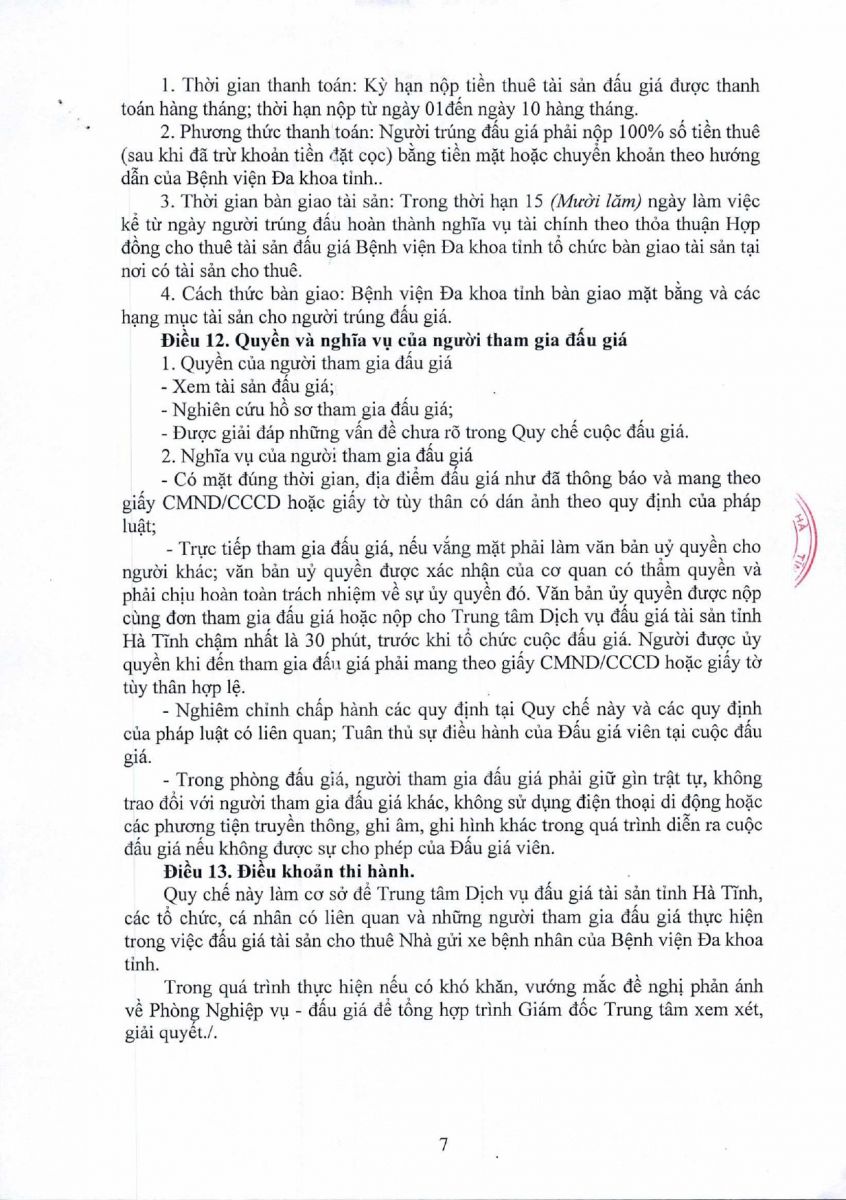 1. Thời gian thanh toán: Kỳ hạn nộp tiền thuê tài sản đấu giá được thanh toán hàng tháng; thời hạn nộp từ ngày 01đến ngày 10 hàng tháng.

2. Phương thức thanh toán: Người trúng đấu giá phải nộp 100% số tiền thuê (sau khi đã trừ khoản tiền đặt cọc) bằng tiền mặt hoặc chuyển khoản theo hướng dẫn của Bệnh viện Đa khoa tỉnh..

3. Thời gian bàn giao tài sản: Trong thời hạn 15 (Mười lăm) ngày làm việc kể từ ngày người trúng đấu hoàn thành nghĩa vụ tài chính theo thỏa thuận Hợp đồng cho thuê tài sản đấu giá Bệnh viện Đa khoa tỉnh tổ chức bàn giao tài sản tại nơi có tài sản cho thuê.

4. Cách thức bàn giao: Bệnh viện Đa khoa tỉnh bàn giao mặt bằng và các hạng mục tài sản cho người trúng đấu giá.

Điều 12. Quyền và nghĩa vụ của người tham gia đấu giá

1. Quyền của người tham gia đấu giá

- Xem tài sản đấu giá;

- Nghiên cứu hồ sơ tham gia đấu giá;

- Được giải đáp những vấn đề chưa rõ trong Quy chế cuộc đấu giá.

2. Nghĩa vụ của người tham gia đấu giá

- Có mặt đúng thời gian, địa điểm đấu giá như đã thông báo và mang theo giấy CMND/CCCD hoặc giấy tờ tùy thân có dán ảnh theo quy định của pháp luật;

- Trực tiếp tham gia đấu giá, nếu vắng mặt phải làm văn bản uỷ quyền cho người khác; văn bản uỷ quyền được xác nhận của cơ quan có thẩm quyền và phải chịu hoàn toàn trách nhiệm về sự ủy quyền đó. Văn bản ủy quyền được nộp cùng đơn tham gia đấu giá hoặc nộp cho Trung tâm Dịch vụ đấu giá tài sản tỉnh Hà Tĩnh chậm nhất là 30 phút, trước khi tổ chức cuộc đấu giá. Người được ủy quyền khi đến tham gia đấu giá phải mang theo giấy CMND/CCCD hoặc giấy tờ tùy thân hợp lệ.

- Nghiêm chỉnh chấp hành các quy định tại Quy chế này và các quy định của pháp luật có liên quan; Tuân thủ sự điều hành của Đấu giá viên tại cuộc đấu giá.

- Trong phòng đấu giá, người tham gia đấu giá phải giữ gìn trật tự, không trao đổi với người tham gia đấu giá khác, không sử dụng điện thoại di động hoặc các phương tiện truyền thông, ghi âm, ghi hình khác trong quá trình diễn ra cuộc đấu giá nếu không được sự cho phép của Đấu giá viên.

Điều 13. Điều khoản thi hành.

Quy chế này làm cơ sở để Trung tâm Dịch vụ đấu giá tài sản tỉnh Hà Tĩnh, các tổ chức, cá nhân có liên quan và những người tham gia đấu giá thực hiện trong việc đấu giá tài sản cho thuê Nhà gửi xe bệnh nhân của Bệnh viện Đa khoa tỉnh.

Trong quá trình thực hiện nếu có khó khăn, vướng mắc đề nghị phản ánh về Phòng Nghiệp vụ - đấu giá để tổng hợp trình Giám đốc Trung tâm xem xét, giải quyết./.

7